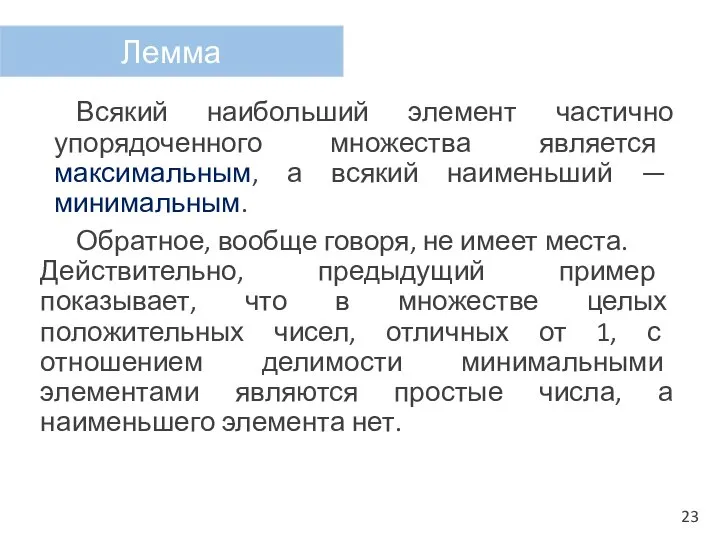 Лемма

Всякий наибольший элемент частично упорядоченного множества является максимальным, а всякий наименьший — минимальным.

Обратное, вообще говоря, не имеет места. Действительно, предыдущий пример показывает, что в множестве целых положительных чисел, отличных от 1, с отношением делимости минимальными элементами являются простые числа, а наименьшего элемента нет.

23